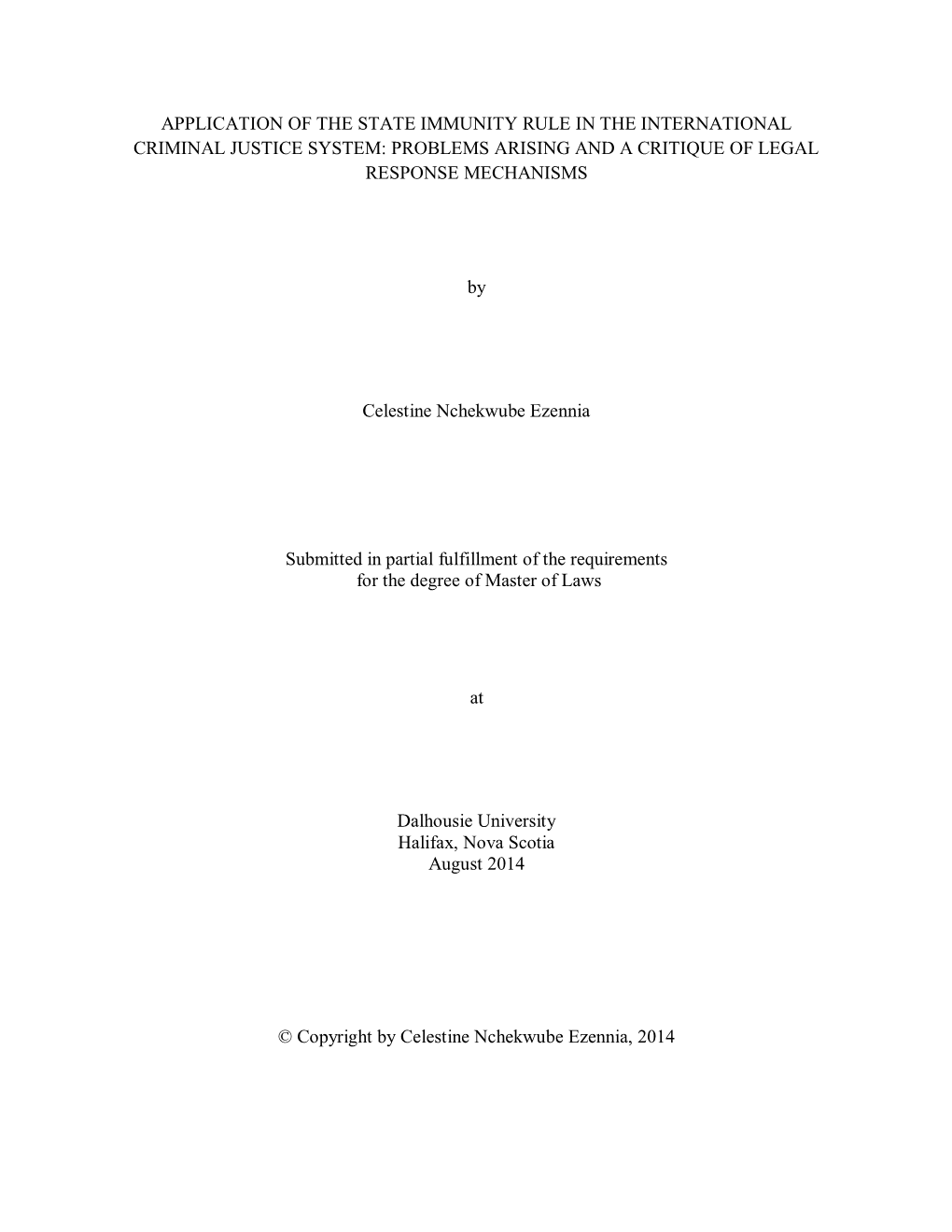 APPLICATION OF THE STATE IMMUNITY RULE IN THE INTERNATIONAL CRIMINAL JUSTICE SYSTEM: PROBLEMS ARISING AND A CRITIQUE OF LEGAL RESPONSE MECHANISMS

by

Celestine Nchekwube Ezennia

Submitted in partial fulfillment of the requirements for the degree of Master of Laws

at

Dalhousie University
Halifax, Nova Scotia
August 2014

© Copyright by Celestine Nchekwube Ezennia, 2014